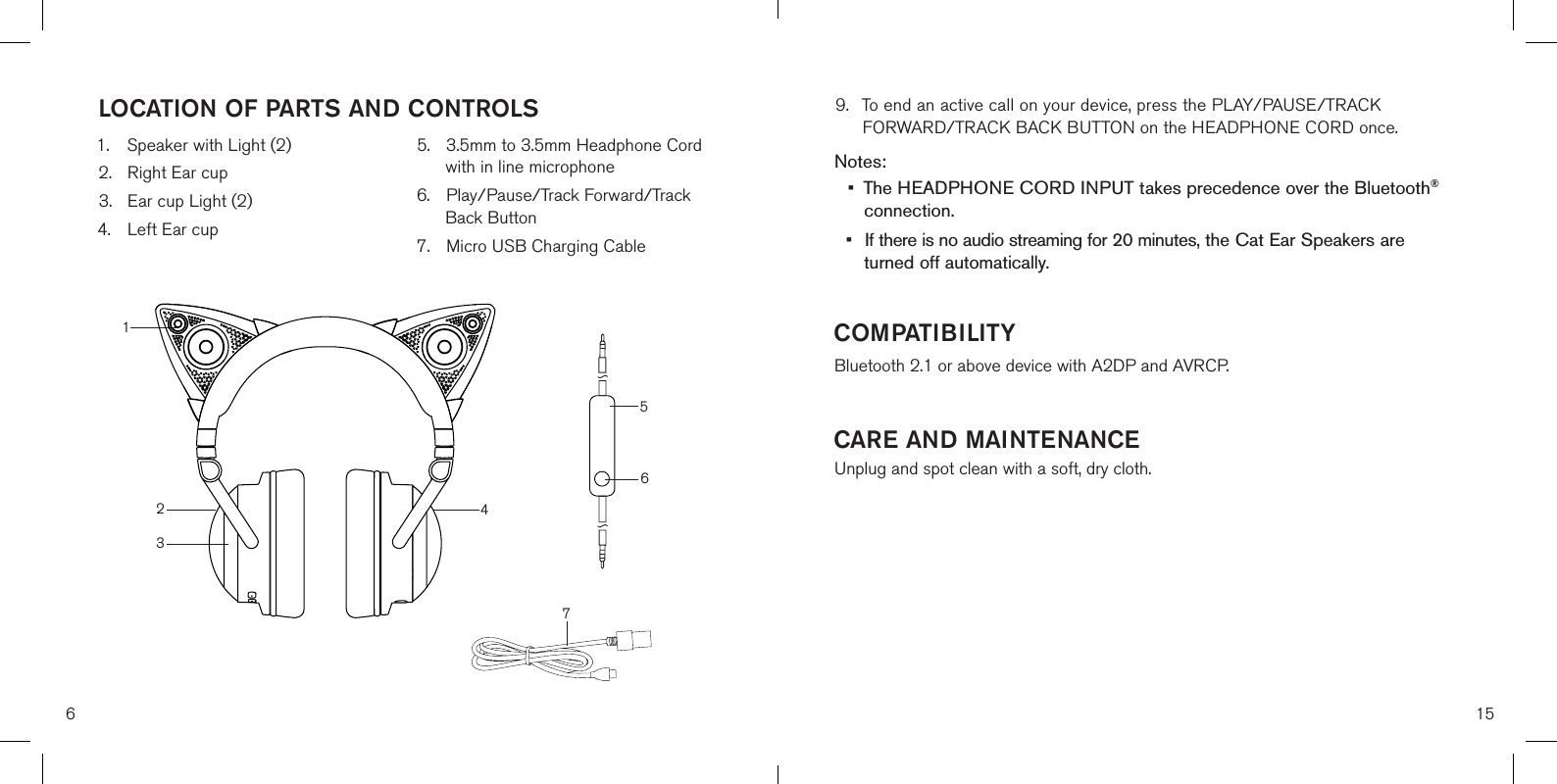 LOCATION OF PARTS AND CONTROLS

1. Speaker with Light (2)
2. Right Ear cup
3. Ear cup Light (2)
4. Left Ear cup

5. 3.5mm to 3.5mm Headphone Cord with in line microphone
6. Play/Pause/Track Forward/Track Back Button
7. Micro USB Charging Cable

1
2
3
4
5
6
7

6

9. To end an active call on your device, press the PLAY/PAUSE/TRACK FORWARD/TRACK BACK BUTTON on the HEADPHONE CORD once.

Notes:
▪ The HEADPHONE CORD INPUT takes precedence over the Bluetooth® connection.
▪ If there is no audio streaming for 20 minutes, the Cat Ear Speakers are turned off automatically.

COMPATIBILITY
Bluetooth 2.1 or above device with A2DP and AVRCP.

CARE AND MAINTENANCE
Unplug and spot clean with a soft, dry cloth.

15